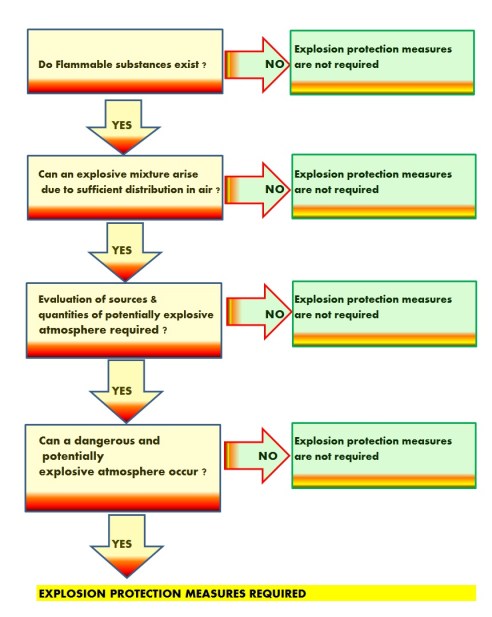 Do Flammable substances exist ?

NO

Explosion protection measures are not required

YES

Can an explosive mixture arise due to sufficient distribution in air ?

NO

Explosion protection measures are not required

YES

Evaluation of sources & quantities of potentially explosive atmosphere required ?

NO

Explosion protection measures are not required

YES

Can a dangerous and potentially explosive atmosphere occur ?

NO

Explosion protection measures are not required

YES

EXPLOSION PROTECTION MEASURES REQUIRED